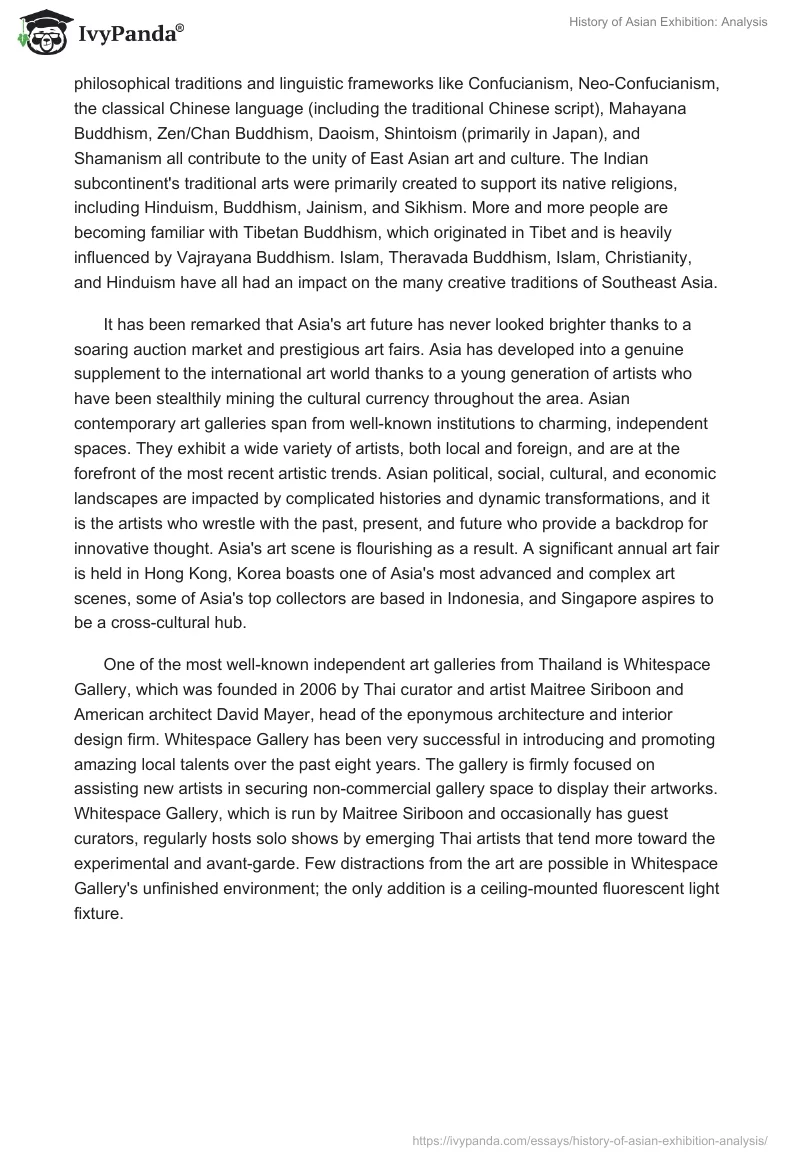 IvyPanda®

History of Asian Exhibition: Analysis

philosophical traditions and linguistic frameworks like Confucianism, Neo-Confucianism, the classical Chinese language (including the traditional Chinese script), Mahayana Buddhism, Zen/Chan Buddhism, Daoism, Shintoism (primarily in Japan), and Shamanism all contribute to the unity of East Asian art and culture. The Indian subcontinent's traditional arts were primarily created to support its native religions, including Hinduism, Buddhism, Jainism, and Sikhism. More and more people are becoming familiar with Tibetan Buddhism, which originated in Tibet and is heavily influenced by Vajrayana Buddhism. Islam, Theravada Buddhism, Islam, Christianity, and Hinduism have all had an impact on the many creative traditions of Southeast Asia.

It has been remarked that Asia's art future has never looked brighter thanks to a soaring auction market and prestigious art fairs. Asia has developed into a genuine supplement to the international art world thanks to a young generation of artists who have been stealthily mining the cultural currency throughout the area. Asian contemporary art galleries span from well-known institutions to charming, independent spaces. They exhibit a wide variety of artists, both local and foreign, and are at the forefront of the most recent artistic trends. Asian political, social, cultural, and economic landscapes are impacted by complicated histories and dynamic transformations, and it is the artists who wrestle with the past, present, and future who provide a backdrop for innovative thought. Asia's art scene is flourishing as a result. A significant annual art fair is held in Hong Kong, Korea boasts one of Asia's most advanced and complex art scenes, some of Asia's top collectors are based in Indonesia, and Singapore aspires to be a cross-cultural hub.

One of the most well-known independent art galleries from Thailand is Whitespace Gallery, which was founded in 2006 by Thai curator and artist Maitree Siriboon and American architect David Mayer, head of the eponymous architecture and interior design firm. Whitespace Gallery has been very successful in introducing and promoting amazing local talents over the past eight years. The gallery is firmly focused on assisting new artists in securing non-commercial gallery space to display their artworks. Whitespace Gallery, which is run by Maitree Siriboon and occasionally has guest curators, regularly hosts solo shows by emerging Thai artists that tend more toward the experimental and avant-garde. Few distractions from the art are possible in Whitespace Gallery's unfinished environment; the only addition is a ceiling-mounted fluorescent light fixture.

https://ivypanda.com/essays/history-of-asian-exhibition-analysis/